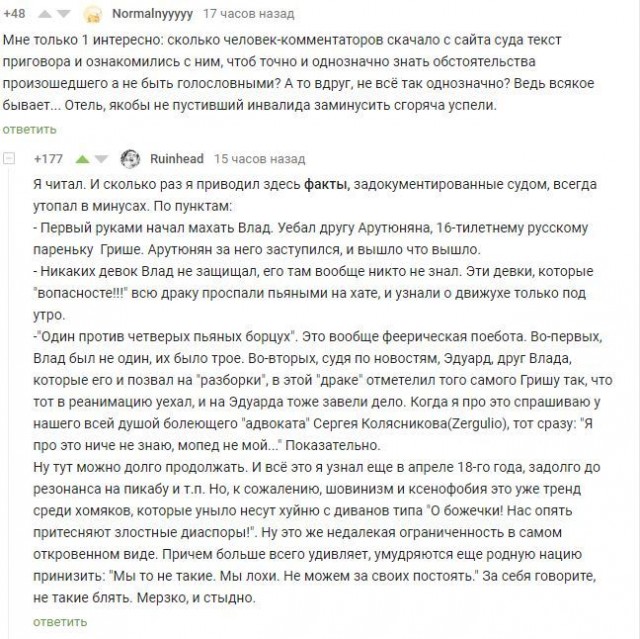 +48 Normalnyyyyy 17 часов назад

Мне только 1 интересно: сколько человек-комментаторов скачало с сайта суда текст приговора и ознакомились с ним, чтоб точно и однозначно знать обстоятельства произошедшего а не быть голословными? А то вдруг, не всё так однозначно? Ведь всякое бывает... Отель, якобы не пустивший инвалида заминусить сгоряча успели.

ответить

+177 Ruinhead 15 часов назад

Я читал. И сколько раз я приводил здесь факты, задокументированные судом, всегда утопал в минусах. По пунктам:
- Первый руками начал махать Влад. Уебал другу Арутюняна, 16-тилетнему русскому пареньку Грише. Арутюнян за него заступился, и вышло что вышло.
- Никаких девок Влад не защищал, его там вообще никто не знал. Эти девки, которые "вопасносте!!!" всю драку проспали пьяными на хате, и узнали о движухе только под утро.
-"Один против четверых пьяных борцух". Это вообще феерическая поебота. Во-первых, Влад был не один, их было трое. Во-вторых, судя по новостям, Эдуард, друг Влада, которые его и позвал на "разборки", в этой "драке" отметелил того самого Гришу так, что тот в реанимацию уехал, и на Эдуарда тоже завели дело. Когда я про это спрашиваю у нашего всей душой болеющего "адвоката" Сергея Колясникова(Zergulio), тот сразу: "Я про это ниче не знаю, мопед не мой..." Показательно.
Ну тут можно долго продолжать. И всё это я узнал еще в апреле 18-го года, задолго до резонанса на пикабу и т.п. Но, к сожалению, шовинизм и ксенофобия это уже тренд среди хомяков, которые уныло несут хуйню с диванов типа "О божечки! Нас опять притесняют злостные диаспоры!". Ну это же недалекая ограниченность в самом откровенном виде. Причем больше всего удивляет, умудряются еще родную нацию принизить: "Мы то не такие. Мы лохи. Не можем за своих постоять." За себя говорите, не такие блять. Мерзко, и стыдно.

ответить